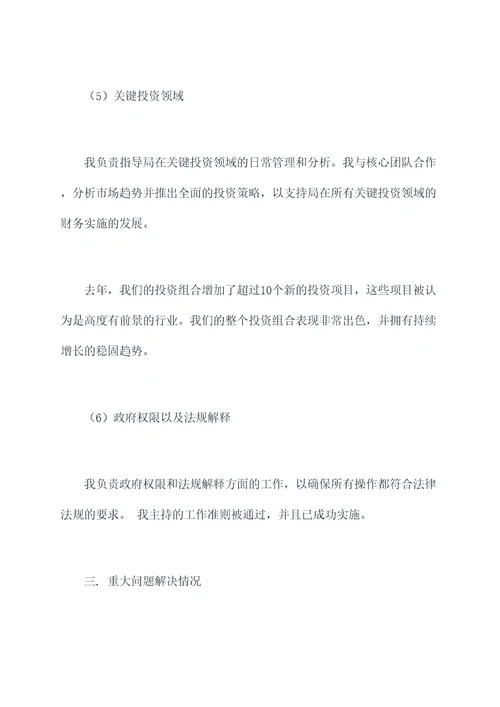 （5）关键投资领域

我负责指导局在关键投资领域的日常管理和分析。我与核心团队合作，分析市场趋势并推出全面的投资策略，以支持局在所有关键投资领域的财务实施的发展。

去年，我们的投资组合增加了超过10个新的投资项目，这些项目被认为是高度有前景的行业。我们的整个投资组合表现非常出色，并拥有持续增长的稳固趋势。

（6）政府权限以及法规解释

我负责政府权限和法规解释方面的工作，以确保所有操作都符合法律法规的要求。 我主持的工作准则被通过，并且已成功实施。

三. 重大问题解决情况